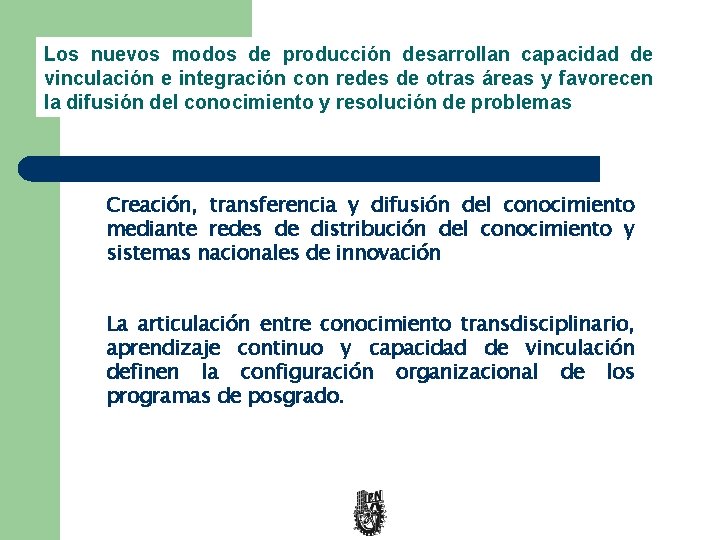 Los nuevos modos de producción desarrollan capacidad de vinculación e integración con redes de otras áreas y favorecen la difusión del conocimiento y resolución de problemas

Creación, transferencia y difusión del conocimiento mediante redes de distribución del conocimiento y sistemas nacionales de innovación

La articulación entre conocimiento transdisciplinario, aprendizaje continuo y capacidad de vinculación definen la configuración organizacional de los programas de posgrado.

IPN